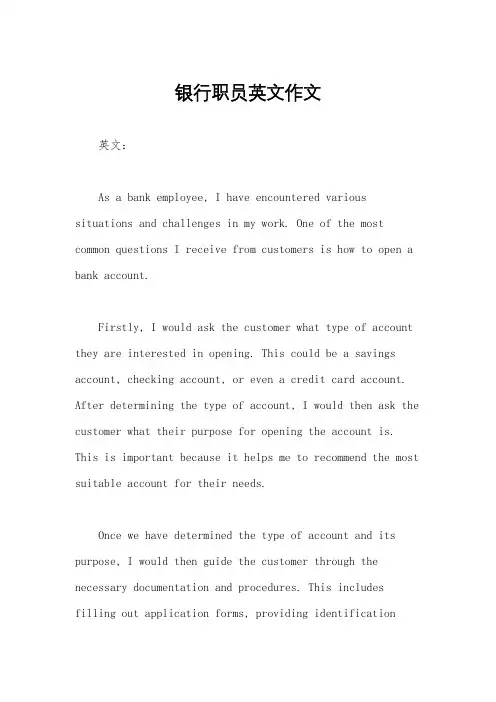 银行职员英文作文

英文：

As a bank employee, I have encountered various situations and challenges in my work. One of the most common questions I receive from customers is how to open a bank account.

Firstly, I would ask the customer what type of account they are interested in opening. This could be a savings account, checking account, or even a credit card account. After determining the type of account, I would then ask the customer what their purpose for opening the account is. This is important because it helps me to recommend the most suitable account for their needs.

Once we have determined the type of account and its purpose, I would then guide the customer through the necessary documentation and procedures. This includes filling out application forms, providing identification